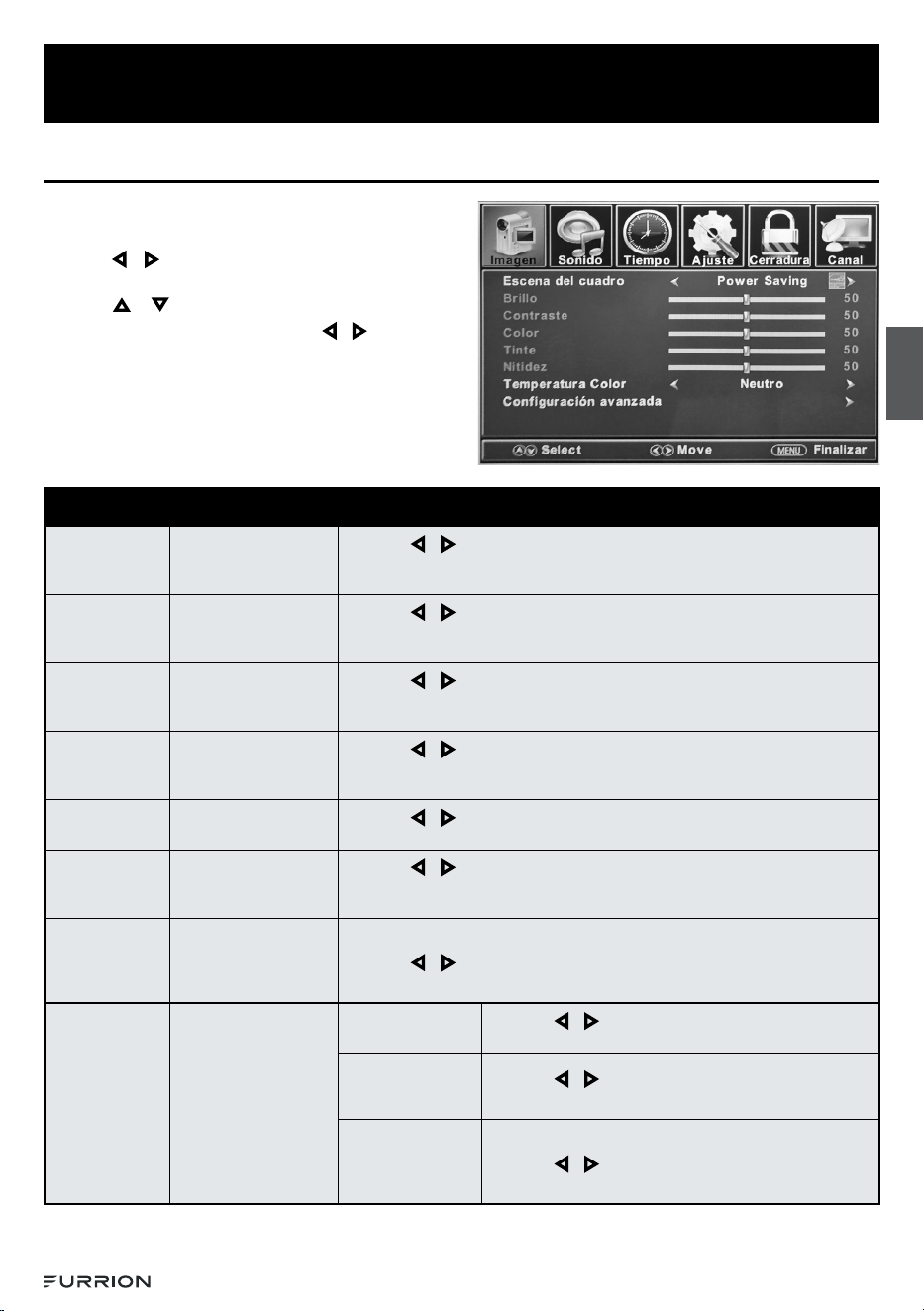 Imagen Sonido Tiempo Ajuste Cerradura Canal

Escena del cuadro Power Saving
Brillo 50
Contraste 50
Color 50
Tinte 50
Nitidez 50
Temperatura Color Neutro
Configuración avanzada

Select Move MENU Finalizar

FURRION